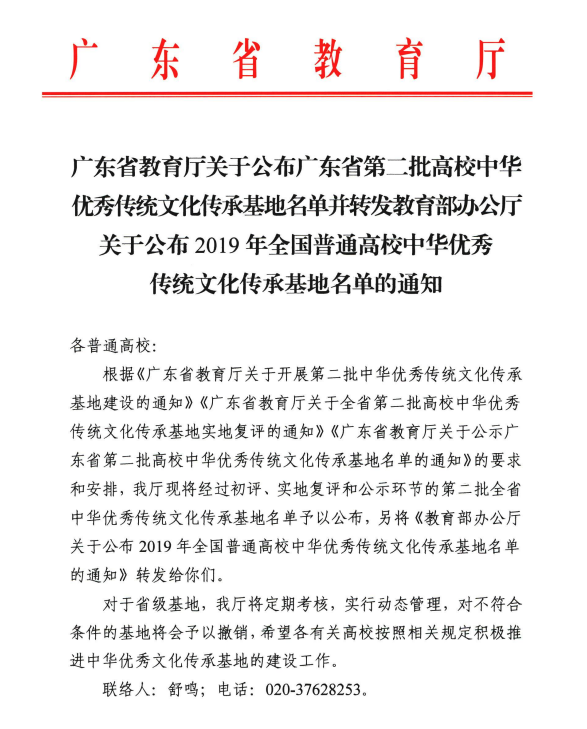 广东省教育厅

广东省教育厅关于公布广东省第二批高校中华优秀传统文化传承基地名单并转发教育部办公厅关于公布 2019 年全国普通高校中华优秀传统文化传承基地名单的通知

各普通高校：

根据《广东省教育厅关于开展第二批中华优秀传统文化传承基地建设的通知》《广东省教育厅关于全省第二批高校中华优秀传统文化传承基地实地复评的通知》《广东省教育厅关于公示广东省第二批高校中华优秀传统文化传承基地名单的通知》的要求和安排，我厅现将经过初评、实地复评和公示环节的第二批全省中华优秀传统文化传承基地名单予以公布，另将《教育部办公厅关于公布 2019 年全国普通高校中华优秀传统文化传承基地名单的通知》转发给你们。

对于省级基地，我厅将定期考核，实行动态管理，对不符合条件的基地将会予以撤销，希望各有关高校按照相关规定积极推进中华优秀文化传承基地的建设工作。

联络人：舒鸣；电话：020-37628253。